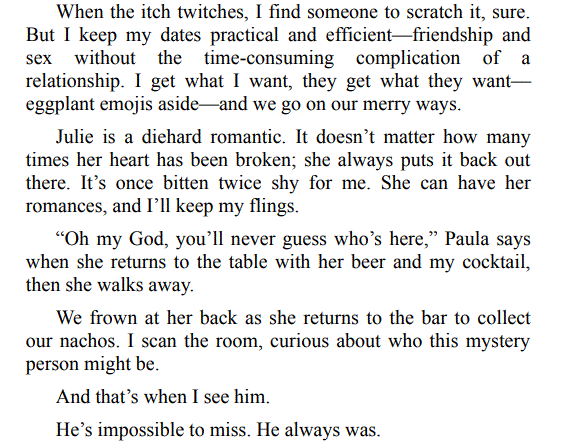 When the itch twitches, I find someone to scratch it, sure. But I keep my dates practical and efficient—friendship and sex without the time-consuming complication of a relationship. I get what I want, they get what they want—eggplant emojis aside—and we go on our merry ways.

Julie is a diehard romantic. It doesn't matter how many times her heart has been broken; she always puts it back out there. It's once bitten twice shy for me. She can have her romances, and I'll keep my flings.

"Oh my God, you'll never guess who's here," Paula says when she returns to the table with her beer and my cocktail, then she walks away.

We frown at her back as she returns to the bar to collect our nachos. I scan the room, curious about who this mystery person might be.

And that's when I see him.

He's impossible to miss. He always was.